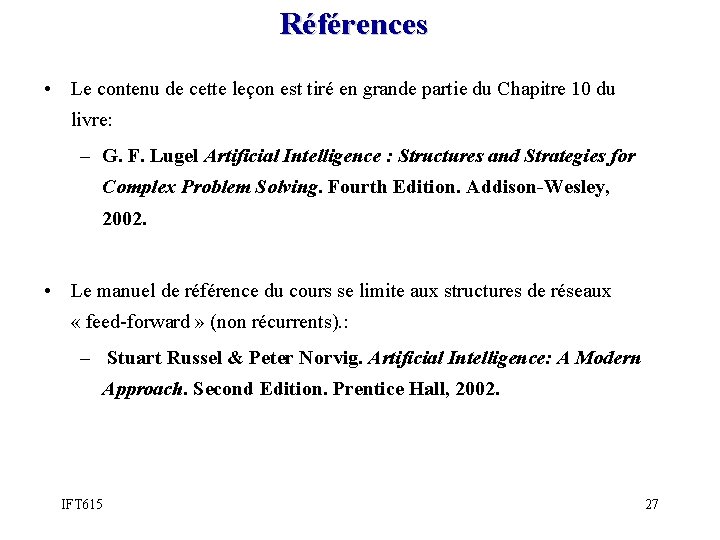 Références

• Le contenu de cette leçon est tiré en grande partie du Chapitre 10 du livre:

– G. F. Lugel Artificial Intelligence : Structures and Strategies for Complex Problem Solving. Fourth Edition. Addison-Wesley, 2002.

• Le manuel de référence du cours se limite aux structures de réseaux « feed-forward » (non récurrents).:

– Stuart Russel & Peter Norvig. Artificial Intelligence: A Modern Approach. Second Edition. Prentice Hall, 2002.

IFT615

27